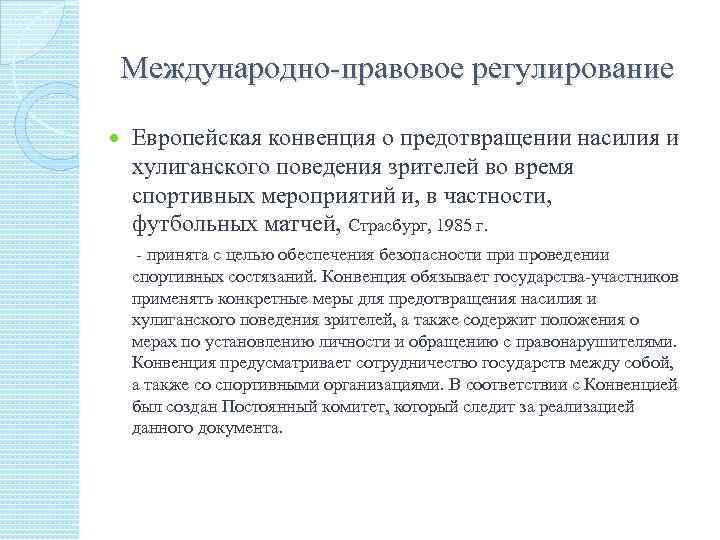 Международно-правовое регулирование

Европейская конвенция о предотвращении насилия и хулиганского поведения зрителей во время спортивных мероприятий и, в частности, футбольных матчей, Страсбург, 1985 г.

- принята с целью обеспечения безопасности при проведении спортивных состязаний. Конвенция обязывает государства-участников применять конкретные меры для предотвращения насилия и хулиганского поведения зрителей, а также содержит положения о мерах по установлению личности и обращению с правонарушителями. Конвенция предусматривает сотрудничество государств между собой, а также со спортивными организациями. В соответствии с Конвенцией был создан Постоянный комитет, который следит за реализацией данного документа.